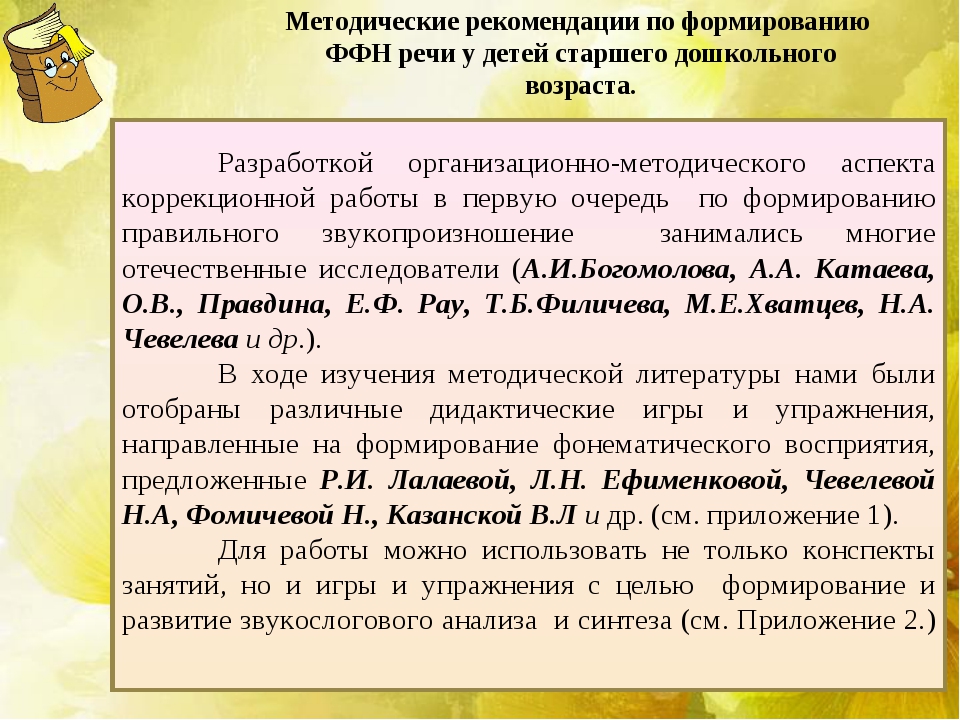 Методические рекомендации по формированию ФФН речи у детей старшего дошкольного возраста.

Разработкой организационно-методического аспекта коррекционной работы в первую очередь по формированию правильного звукопроизношение занимались многие отечественные исследователи (А.И.Богомолова, А.А. Катаева, О.В., Правдина, Е.Ф. Рау, Т.Б.Филичева, М.Е.Хватцев, Н.А. Чевелева и др.).

В ходе изучения методической литературы нами были отобраны различные дидактические игры и упражнения, направленные на формирование фонематического восприятия, предложенные Р.И. Лалаевой, Л.Н. Ефименковой, Чевелевой Н.А, Фомичевой Н., Казанской В.Л и др. (см. приложение 1).

Для работы можно использовать не только конспекты занятий, но и игры и упражнения с целью формирование и развитие звукослогового анализа и синтеза (см. Приложение 2.)